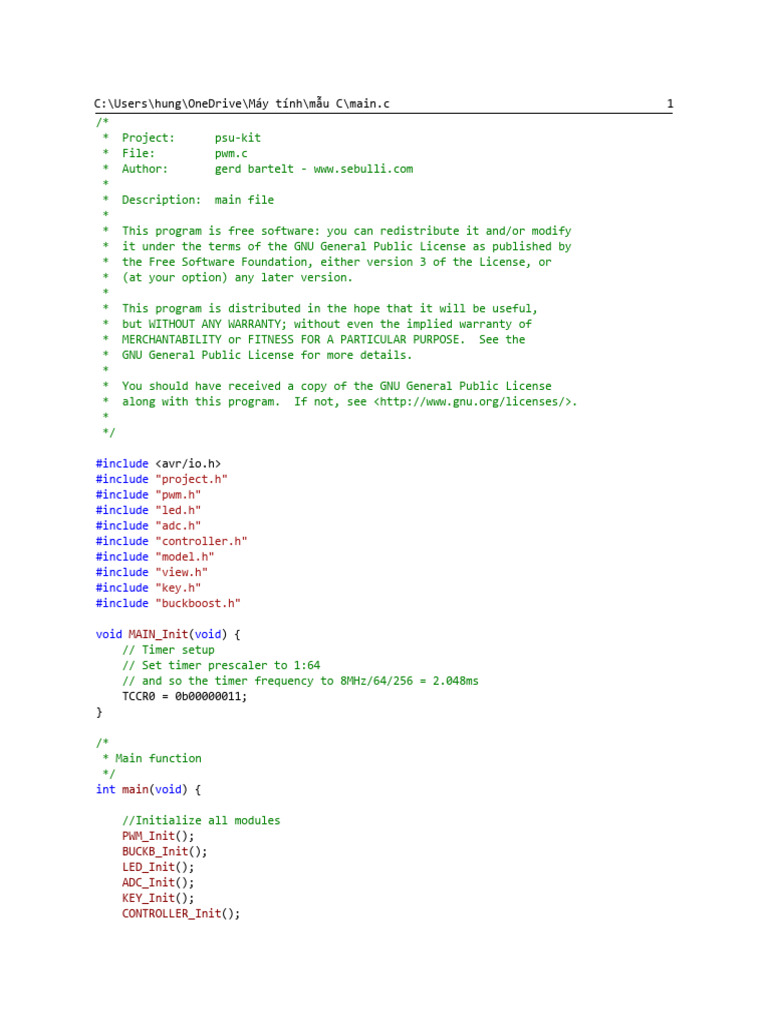 C:\Users\hung\OneDrive\Máy tính\mẫu C\main.c 1

/*
 * Project: psu-kit
 * File: pwm.c
 * Author: gerd bartelt - www.sebulli.com
 *
 * Description: main file
 *
 * This program is free software: you can redistribute it and/or modify
 * it under the terms of the GNU General Public License as published by
 * the Free Software Foundation, either version 3 of the License, or
 * (at your option) any later version.
 *
 * This program is distributed in the hope that it will be useful,
 * but WITHOUT ANY WARRANTY; without even the implied warranty of
 * MERCHANTABILITY or FITNESS FOR A PARTICULAR PURPOSE. See the
 * GNU General Public License for more details.
 *
 * You should have received a copy of the GNU General Public License
 * along with this program. If not, see <http://www.gnu.org/licenses/>.
 *
 */

#include <avr/io.h>
#include "project.h"
#include "pwm.h"
#include "led.h"
#include "adc.h"
#include "controller.h"
#include "model.h"
#include "view.h"
#include "key.h"
#include "buckboost.h"

void MAIN_Init(void) {
 // Timer setup
 // Set timer prescaler to 1:64
 // and so the timer frequency to 8MHz/64/256 = 2.048ms
 TCCR0 = 0b00000011;
}

/*
 * Main function
 */
int main(void) {

 //Initialize all modules
 PWM_Init();
 BUCKB_Init();
 LED_Init();
 ADC_Init();
 KEY_Init();
 CONTROLLER_Init();